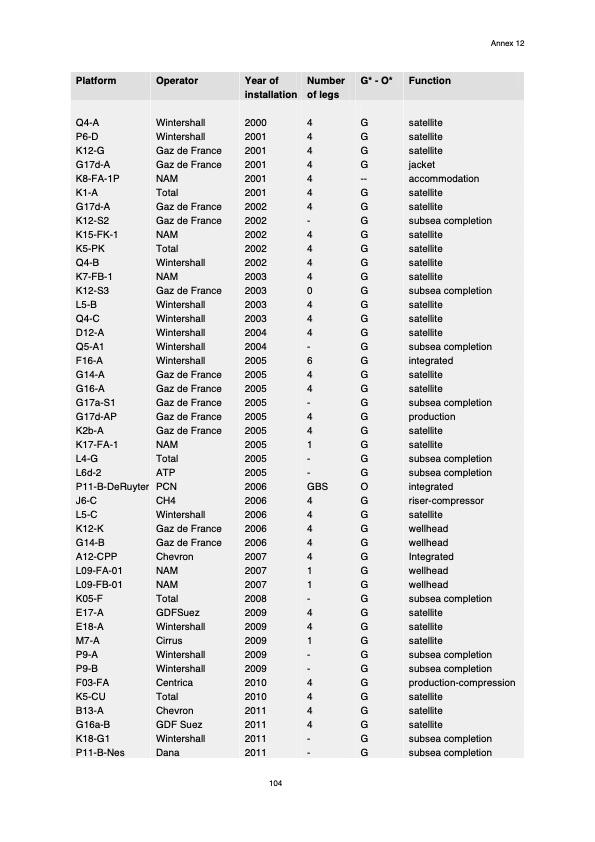 Annex 12

| Platform | Operator | Year of installation | Number of legs | G* - O* | Function |
|---|---|---|---|---|---|
| Q4-A | Wintershall | 2000 | 4 | G | satellite |
| P6-D | Wintershall | 2001 | 4 | G | satellite |
| K12-G | Gaz de France | 2001 | 4 | G | satellite |
| G17d-A | Gaz de France | 2001 | 4 | G | jacket |
| K8-FA-1P | NAM | 2001 | 4 | -- | accommodation |
| K1-A | Total | 2001 | 4 | G | satellite |
| G17d-A | Gaz de France | 2002 | 4 | G | satellite |
| K12-S2 | Gaz de France | 2002 | - | G | subsea completion |
| K15-FK-1 | NAM | 2002 | 4 | G | satellite |
| K5-PK | Total | 2002 | 4 | G | satellite |
| Q4-B | Wintershall | 2002 | 4 | G | satellite |
| K7-FB-1 | NAM | 2003 | 4 | G | satellite |
| K12-S3 | Gaz de France | 2003 | 0 | G | subsea completion |
| L5-B | Wintershall | 2003 | 4 | G | satellite |
| Q4-C | Wintershall | 2003 | 4 | G | satellite |
| D12-A | Wintershall | 2004 | 4 | G | satellite |
| Q5-A1 | Wintershall | 2004 | - | G | subsea completion |
| F16-A | Wintershall | 2005 | 6 | G | integrated |
| G14-A | Gaz de France | 2005 | 4 | G | satellite |
| G16-A | Gaz de France | 2005 | 4 | G | satellite |
| G17a-S1 | Gaz de France | 2005 | - | G | subsea completion |
| G17d-AP | Gaz de France | 2005 | 4 | G | production |
| K2b-A | Gaz de France | 2005 | 4 | G | satellite |
| K17-FA-1 | NAM | 2005 | 1 | G | satellite |
| L4-G | Total | 2005 | - | G | subsea completion |
| L6d-2 | ATP | 2005 | - | G | subsea completion |
| P11-B-DeRuyter | PCN | 2006 | GBS | O | integrated |
| J6-C | CH4 | 2006 | 4 | G | riser-compressor |
| L5-C | Wintershall | 2006 | 4 | G | satellite |
| K12-K | Gaz de France | 2006 | 4 | G | wellhead |
| G14-B | Gaz de France | 2006 | 4 | G | wellhead |
| A12-CPP | Chevron | 2007 | 4 | G | Integrated |
| L09-FA-01 | NAM | 2007 | 1 | G | wellhead |
| L09-FB-01 | NAM | 2007 | 1 | G | wellhead |
| K05-F | Total | 2008 | - | G | subsea completion |
| E17-A | GDFSuez | 2009 | 4 | G | satellite |
| E18-A | Wintershall | 2009 | 4 | G | satellite |
| M7-A | Cirrus | 2009 | 1 | G | satellite |
| P9-A | Wintershall | 2009 | - | G | subsea completion |
| P9-B | Wintershall | 2009 | - | G | subsea completion |
| F03-FA | Centrica | 2010 | 4 | G | production-compression |
| K5-CU | Total | 2010 | 4 | G | satellite |
| B13-A | Chevron | 2011 | 4 | G | satellite |
| G16a-B | GDF Suez | 2011 | 4 | G | satellite |
| K18-G1 | Wintershall | 2011 | - | G | subsea completion |
| P11-B-Nes | Dana | 2011 | - | G | subsea completion |

104